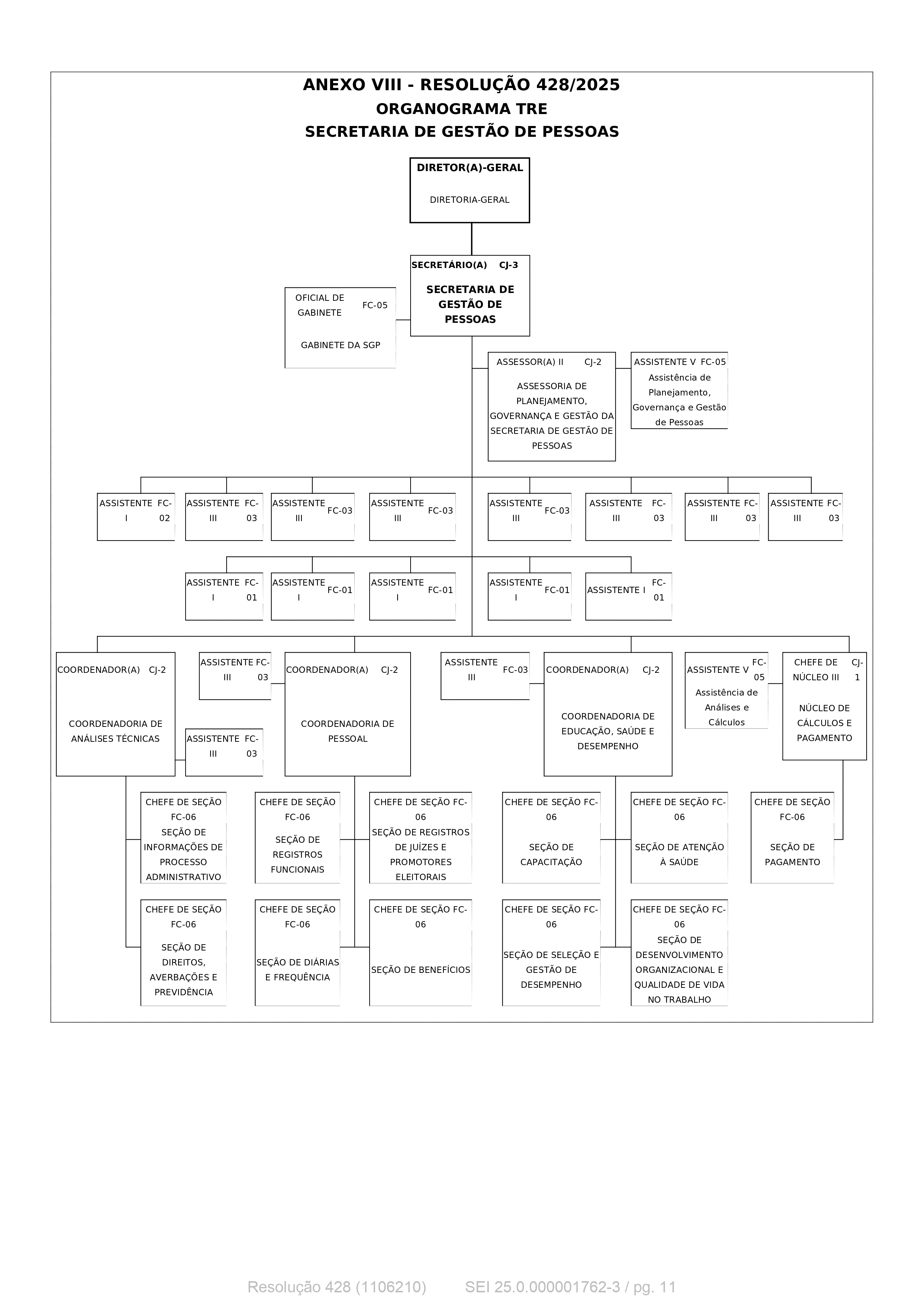 ANEXO VIII - RESOLUÇÃO 428/2025
ORGANOGRAMA TRE
SECRETARIA DE GESTÃO DE PESSOAS

DIRETOR(A)-GERAL
DIRETORIA-GERAL

SECRETÁRIO(A) CJ-3
SECRETARIA DE GESTÃO DE PESSOAS

OFICIAL DE GABINETE FC-05
GABINETE DA SGP

ASSESSOR(A) II CJ-2
ASSESSORIA DE PLANEJAMENTO, GOVERNANÇA E GESTÃO DA SECRETARIA DE GESTÃO DE PESSOAS

ASSISTENTE V FC-05
Assistência de Planejamento, Governança e Gestão de Pessoas

ASSISTENTE I FC-02

ASSISTENTE III FC-03

ASSISTENTE III FC-03

ASSISTENTE III FC-03

ASSISTENTE III FC-03

ASSISTENTE III FC-03

ASSISTENTE III FC-03

ASSISTENTE III FC-03

ASSISTENTE I FC-01

ASSISTENTE I FC-01

ASSISTENTE I FC-01

ASSISTENTE I FC-01

ASSISTENTE I FC-01

COORDENADOR(A) CJ-2
COORDENADORIA DE ANÁLISES TÉCNICAS

ASSISTENTE III FC-03

ASSISTENTE III FC-03

COORDENADOR(A) CJ-2
COORDENADORIA DE PESSOAL

ASSISTENTE III FC-03

COORDENADOR(A) CJ-2
COORDENADORIA DE EDUCAÇÃO, SAÚDE E DESEMPENHO

ASSISTENTE V FC-05
Assistência de Análises e Cálculos

CHEFE DE NÚCLEO III CJ-1
NÚCLEO DE CÁLCULOS E PAGAMENTO

CHEFE DE SEÇÃO FC-06
SEÇÃO DE INFORMAÇÕES DE PROCESSO ADMINISTRATIVO

CHEFE DE SEÇÃO FC-06
SEÇÃO DE REGISTROS FUNCIONAIS

CHEFE DE SEÇÃO FC-06
SEÇÃO DE REGISTROS DE JUÍZES E PROMOTORES ELEITORAIS

CHEFE DE SEÇÃO FC-06
SEÇÃO DE CAPACITAÇÃO

CHEFE DE SEÇÃO FC-06
SEÇÃO DE ATENÇÃO À SAÚDE

CHEFE DE SEÇÃO FC-06
SEÇÃO DE PAGAMENTO

CHEFE DE SEÇÃO FC-06
SEÇÃO DE DIREITOS, AVERBAÇÕES E PREVIDÊNCIA

CHEFE DE SEÇÃO FC-06
SEÇÃO DE DIÁRIAS E FREQUÊNCIA

CHEFE DE SEÇÃO FC-06
SEÇÃO DE BENEFÍCIOS

CHEFE DE SEÇÃO FC-06
SEÇÃO DE SELEÇÃO E GESTÃO DE DESEMPENHO

CHEFE DE SEÇÃO FC-06
SEÇÃO DE DESENVOLVIMENTO ORGANIZACIONAL E QUALIDADE DE VIDA NO TRABALHO

Resolução 428 (1106210) SEI 25.0.000001762-3 / pg. 11